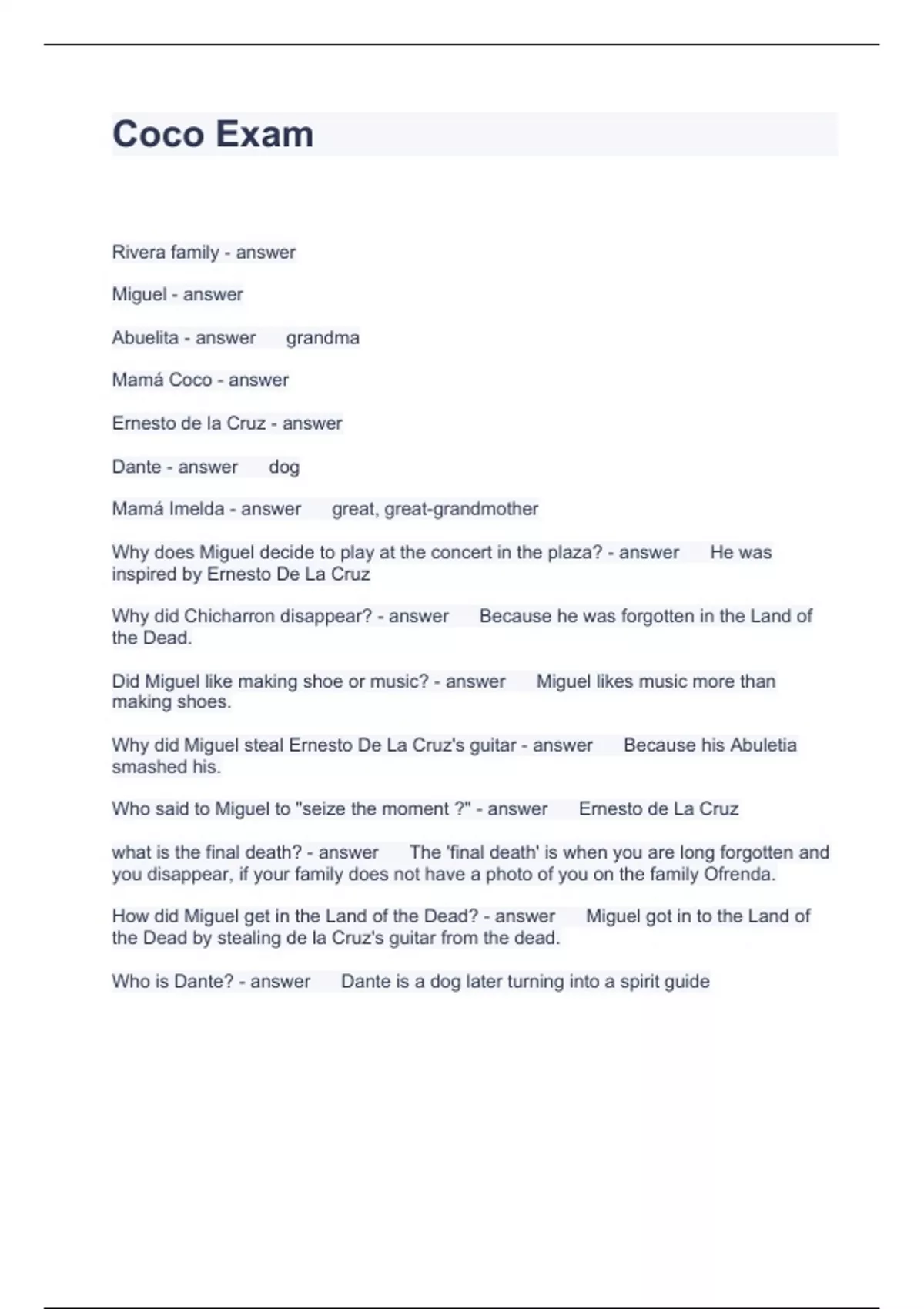 Coco Exam

Rivera family - answer

Miguel - answer

Abuelita - answer grandma

Mamá Coco - answer

Ernesto de la Cruz - answer

Dante - answer dog

Mamá Imelda - answer great, great-grandmother

Why does Miguel decide to play at the concert in the plaza? - answer He was inspired by Ernesto De La Cruz

Why did Chicharron disappear? - answer Because he was forgotten in the Land of the Dead.

Did Miguel like making shoe or music? - answer Miguel likes music more than making shoes.

Why did Miguel steal Ernesto De La Cruz's guitar - answer Because his Abuletia smashed his.

Who said to Miguel to "seize the moment ?" - answer Ernesto de La Cruz

what is the final death? - answer The 'final death' is when you are long forgotten and you disappear, if your family does not have a photo of you on the family Ofrenda.

How did Miguel get in the Land of the Dead? - answer Miguel got in to the Land of the Dead by stealing de la Cruz's guitar from the dead.

Who is Dante? - answer Dante is a dog later turning into a spirit guide